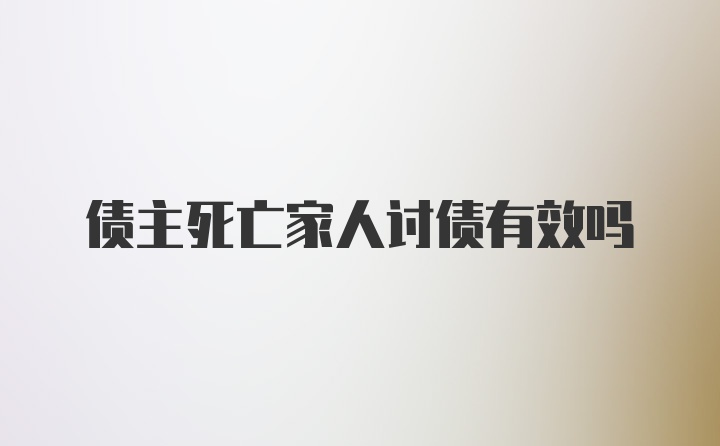 债主死亡家人讨债有效吗